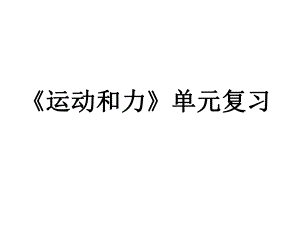 《运动和力》单元复习